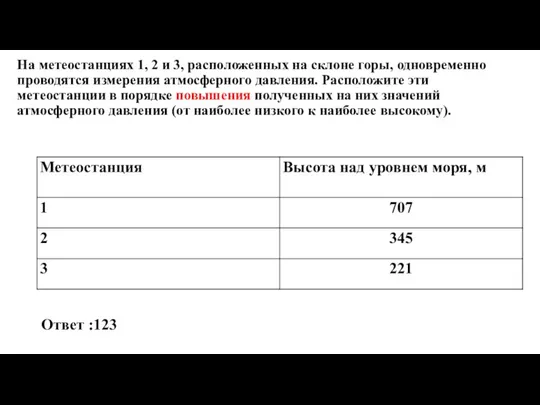 На метеостанциях 1, 2 и 3, расположенных на склоне горы, одновременно проводятся измерения атмосферного давления. Расположите эти метеостанции в порядке повышения полученных на них значений атмосферного давления (от наиболее низкого к наиболее высокому).

| Метеостанция | Высота над уровнем моря, м |
|---|---|
| 1 | 707 |
| 2 | 345 |
| 3 | 221 |

Ответ :123